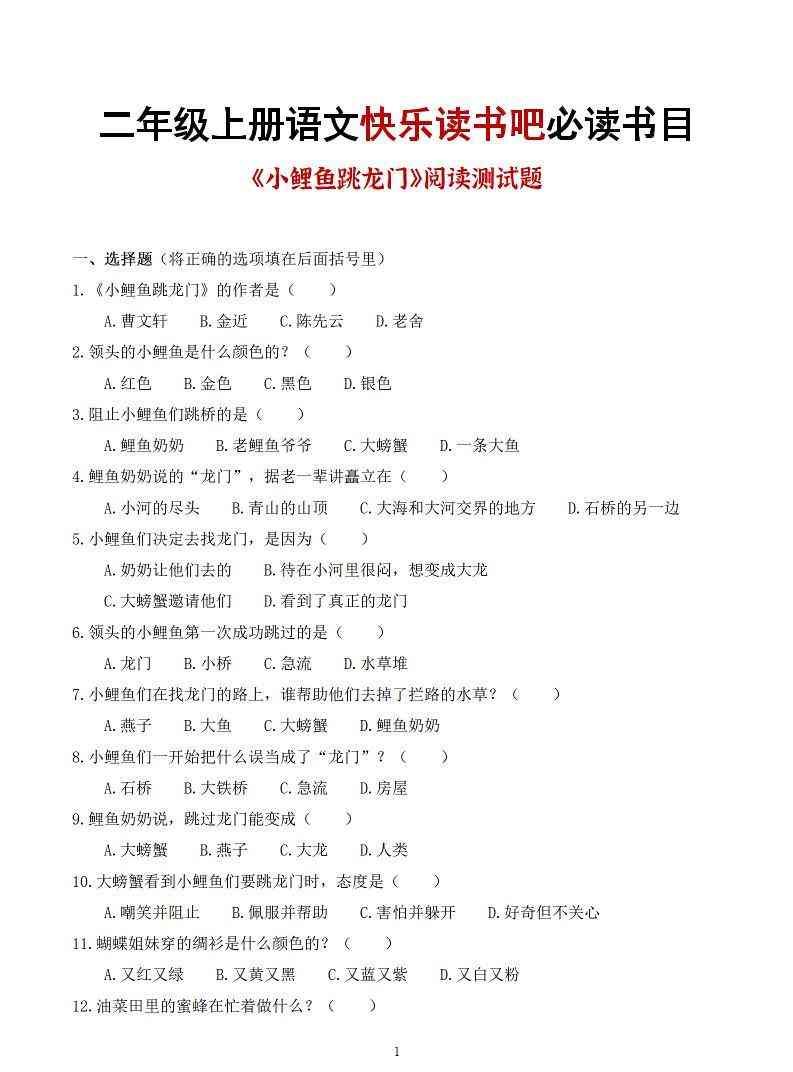 二年级上册语文快乐读书吧必读书目

《小鲤鱼跳龙门》阅读测试题

一、选择题（将正确的选项填在后面括号里）

1.《小鲤鱼跳龙门》的作者是（　　）

A.曹文轩　B.金近　C.陈先云　D.老舍

2.领头的小鲤鱼是什么颜色的？（　　）

A.红色　B.金色　C.黑色　D.银色

3.阻止小鲤鱼们跳桥的是（　　）

A.鲤鱼奶奶　B.老鲤鱼爷爷　C.大螃蟹　D.一条大鱼

4.鲤鱼奶奶说的“龙门”，据老一辈讲矗立在（　　）

A.小河的尽头　B.青山的山顶　C.大海和大河交界的地方　D.石桥的另一边

5.小鲤鱼们决定去找龙门，是因为（　　）

A.奶奶让他们去的　B.待在小河里很闷，想变成大龙

C.大螃蟹邀请他们　D.看到了真正的龙门

6.领头的小鲤鱼第一次成功跳过的是（　　）

A.龙门　B.小桥　C.急流　D.水草堆

7.小鲤鱼们在找龙门的路上，谁帮助他们去掉了拦路的水草？（　　）

A.燕子　B.大鱼　C.大螃蟹　D.鲤鱼奶奶

8.小鲤鱼们一开始把什么误当成了“龙门”？（　　）

A.石桥　B.大铁桥　C.急流　D.房屋

9.鲤鱼奶奶说，跳过龙门能变成（　　）

A.大螃蟹　B.燕子　C.大龙　D.人类

10.大螃蟹看到小鲤鱼们要跳龙门时，态度是（　　）

A.嘲笑并阻止　B.佩服并帮助　C.害怕并躲开　D.好奇但不关心

11.蝴蝶姐妹穿的绸衫是什么颜色的？（　　）

A.又红又绿　B.又黄又黑　C.又蓝又紫　D.又白又粉

12.油菜田里的蜜蜂在忙着做什么？（　　）

1